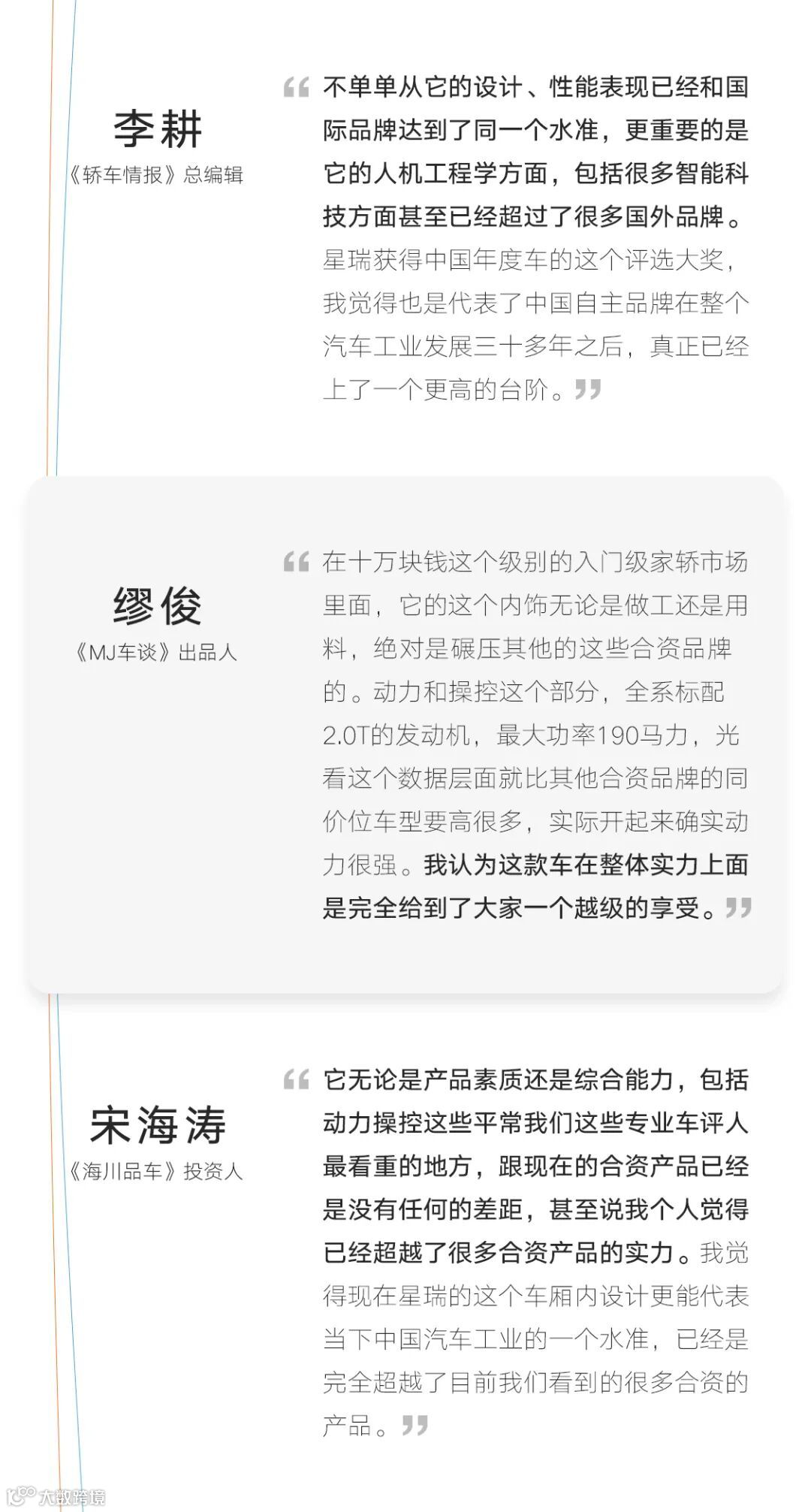 李耕
《轿车情报》总编辑

“不单单从它的设计、性能表现已经和国际品牌达到了同一个水准，更重要的是它的人机工程学方面，包括很多智能科技方面甚至已经超过了很多国外品牌。星瑞获得中国年度车的这个评选大奖，我觉得也是代表了中国自主品牌在整个汽车工业发展三十多年之后，真正已经上了一个更高的台阶。”

缪俊
《MJ车谈》出品人

“在十万块钱这个级别的入门级家轿市场里面，它的这个内饰无论是做工还是用料，绝对是碾压其他的这些合资品牌的。动力和操控这个部分，全系标配2.0T的发动机，最大功率190马力，光看这个数据层面就比其他合资品牌的同价位车型要高很多，实际开起来确实动力很强。我认为这款车在整体实力上面是完全给到了大家一个越级的享受。”

宋海涛
《海川品车》投资人

“它无论是产品素质还是综合能力，包括动力操控这些平常我们这些专业车评人最看重的地方，跟现在的合资产品已经是没有任何的差距，甚至说我个人觉得已经超越了很多合资产品的实力。我觉得现在星瑞的这个车厢内设计更能代表当下中国汽车工业的一个水准，已经是完全超越了目前我们看到的很多合资的产品。”

大数跨境